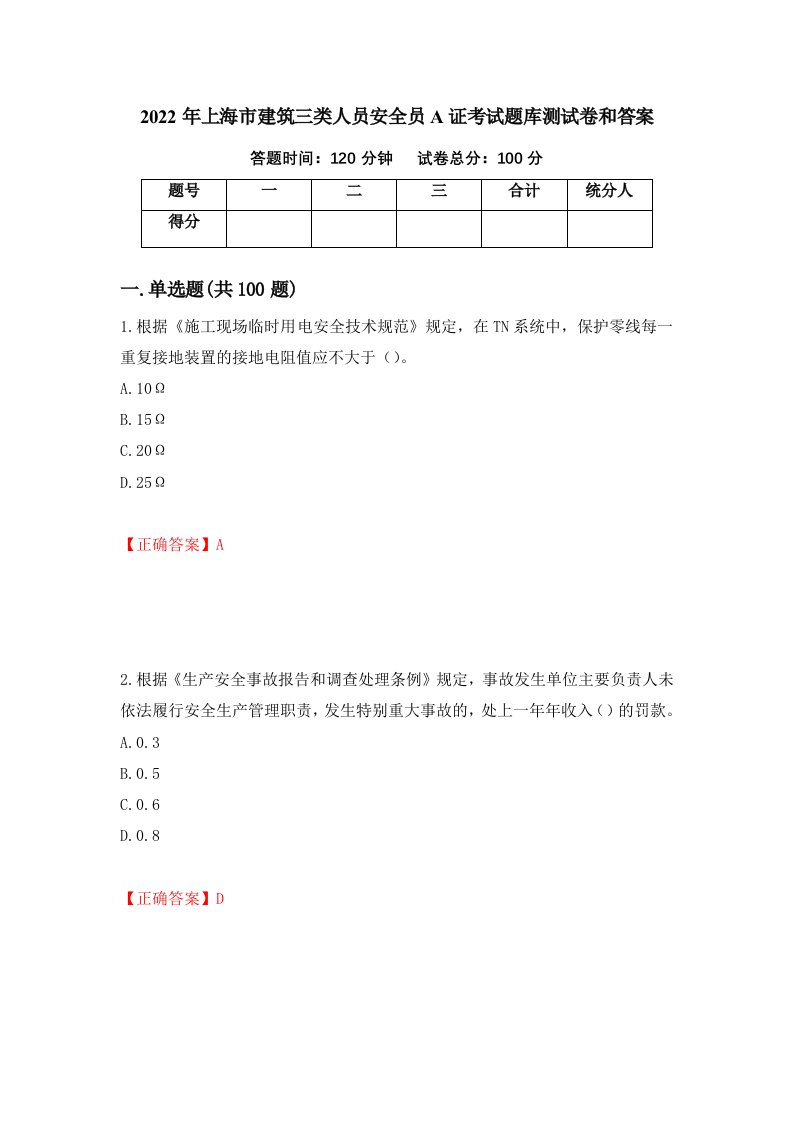 2022年上海市建筑三类人员安全员A证考试题库测试卷和答案

答题时间：120分钟　试卷总分：100分

| 题号 | 一 | 二 | 三 | 合计 | 统分人 |
|---|---|---|---|---|---|
| 得分 | | | | | |

一.单选题(共100题)

1.根据《施工现场临时用电安全技术规范》规定，在TN系统中，保护零线每一重复接地装置的接地电阻值应不大于（）。

A.10Ω

B.15Ω

C.20Ω

D.25Ω

【正确答案】A

2.根据《生产安全事故报告和调查处理条例》规定，事故发生单位主要负责人未依法履行安全生产管理职责，发生特别重大事故的，处上一年年收入（）的罚款。

A.0.3

B.0.5

C.0.6

D.0.8

【正确答案】D